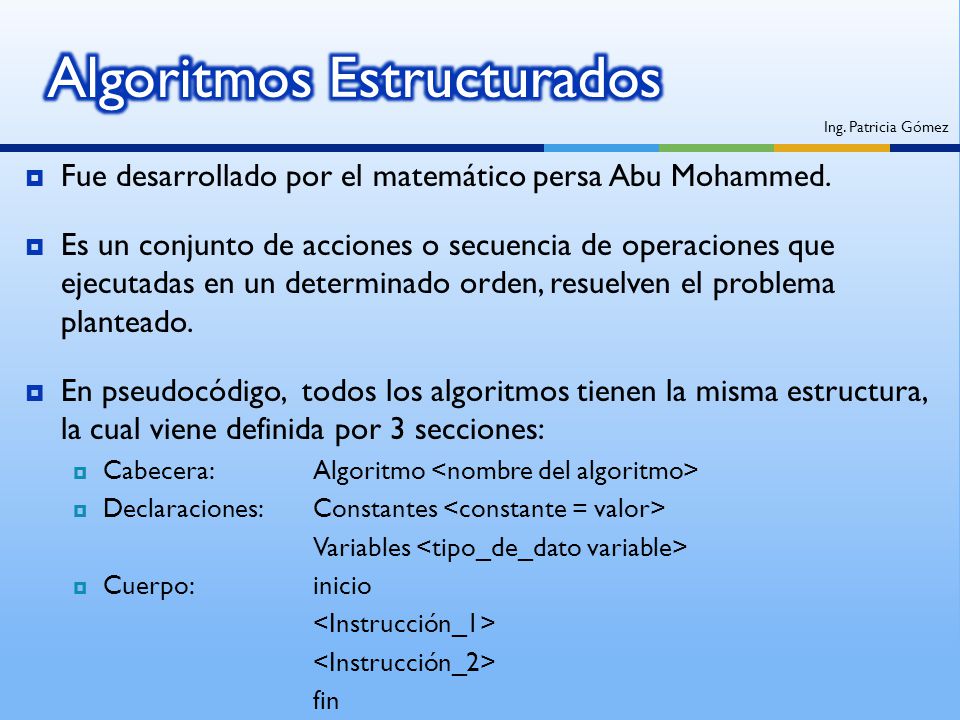 Algoritmos Estructurados

Ing. Patricia Gómez

Fue desarrollado por el matemático persa Abu Mohammed.

Es un conjunto de acciones o secuencia de operaciones que ejecutadas en un determinado orden, resuelven el problema planteado.

En pseudocódigo, todos los algoritmos tienen la misma estructura, la cual viene definida por 3 secciones:

Cabecera: Algoritmo <nombre del algoritmo>

Declaraciones: Constantes <constante = valor>

Variables <tipo_de_dato variable>

Cuerpo: inicio

<Instrucción_1>

<Instrucción_2>

fin